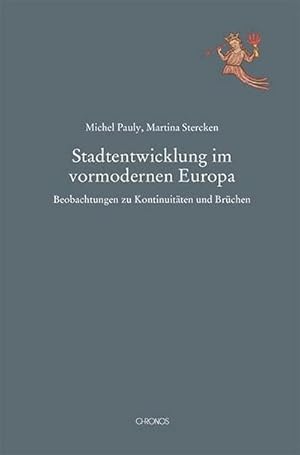 Michel Pauly, Martina Stercken

Stadtentwicklung im vormodernen Europa

Beobachtungen zu Kontinuitäten und Brüchen

CHRONOS